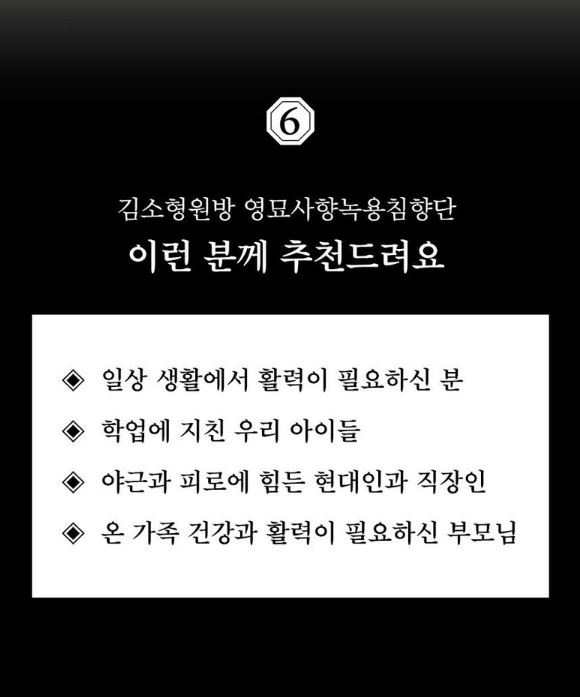 6

김소형원방 영묘사향녹용침향단

이런 분께 추천드려요

◈ 일상 생활에서 활력이 필요하신 분

◈ 학업에 지친 우리 아이들

◈ 야근과 피로에 힘든 현대인과 직장인

◈ 온 가족 건강과 활력이 필요하신 부모님